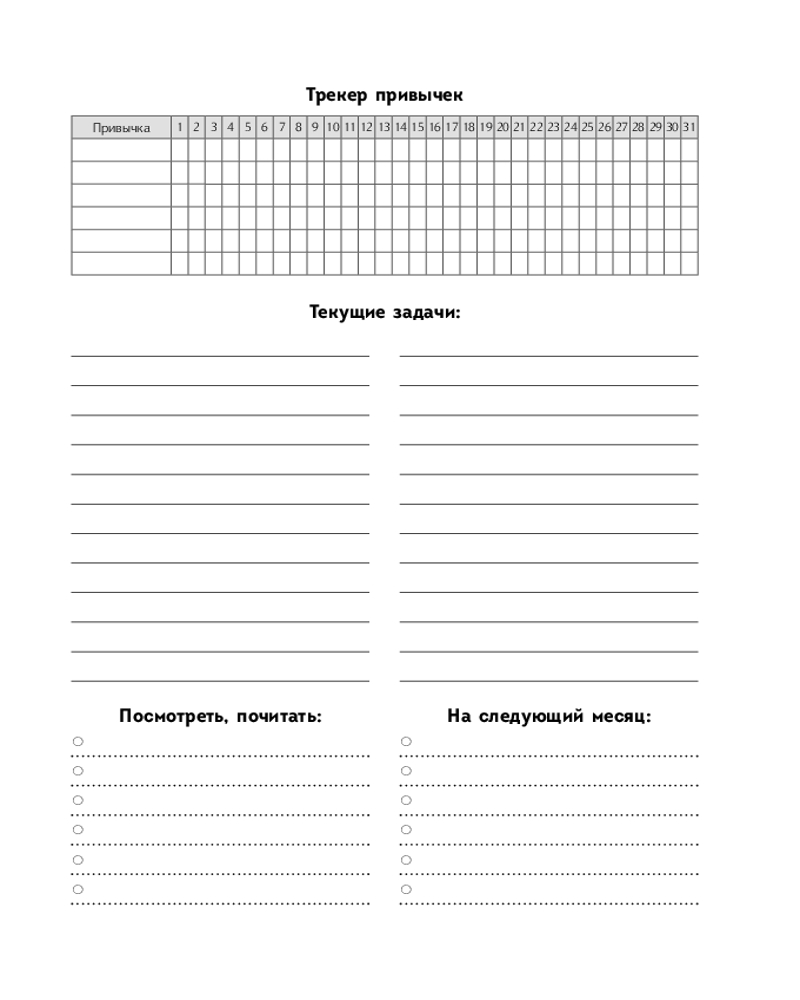 Трекер привычек

| Привычка | 1 | 2 | 3 | 4 | 5 | 6 | 7 | 8 | 9 | 10 | 11 | 12 | 13 | 14 | 15 | 16 | 17 | 18 | 19 | 20 | 21 | 22 | 23 | 24 | 25 | 26 | 27 | 28 | 29 | 30 | 31 |
|---|---|---|---|---|---|---|---|---|---|---|---|---|---|---|---|---|---|---|---|---|---|---|---|---|---|---|---|---|---|---|---|
| | | | | | | | | | | | | | | | | | | | | | | | | | | | | | | | |
| | | | | | | | | | | | | | | | | | | | | | | | | | | | | | | | |
| | | | | | | | | | | | | | | | | | | | | | | | | | | | | | | | |
| | | | | | | | | | | | | | | | | | | | | | | | | | | | | | | | |
| | | | | | | | | | | | | | | | | | | | | | | | | | | | | | | | |
| | | | | | | | | | | | | | | | | | | | | | | | | | | | | | | | |

Текущие задачи:

Посмотреть, почитать:

На следующий месяц: